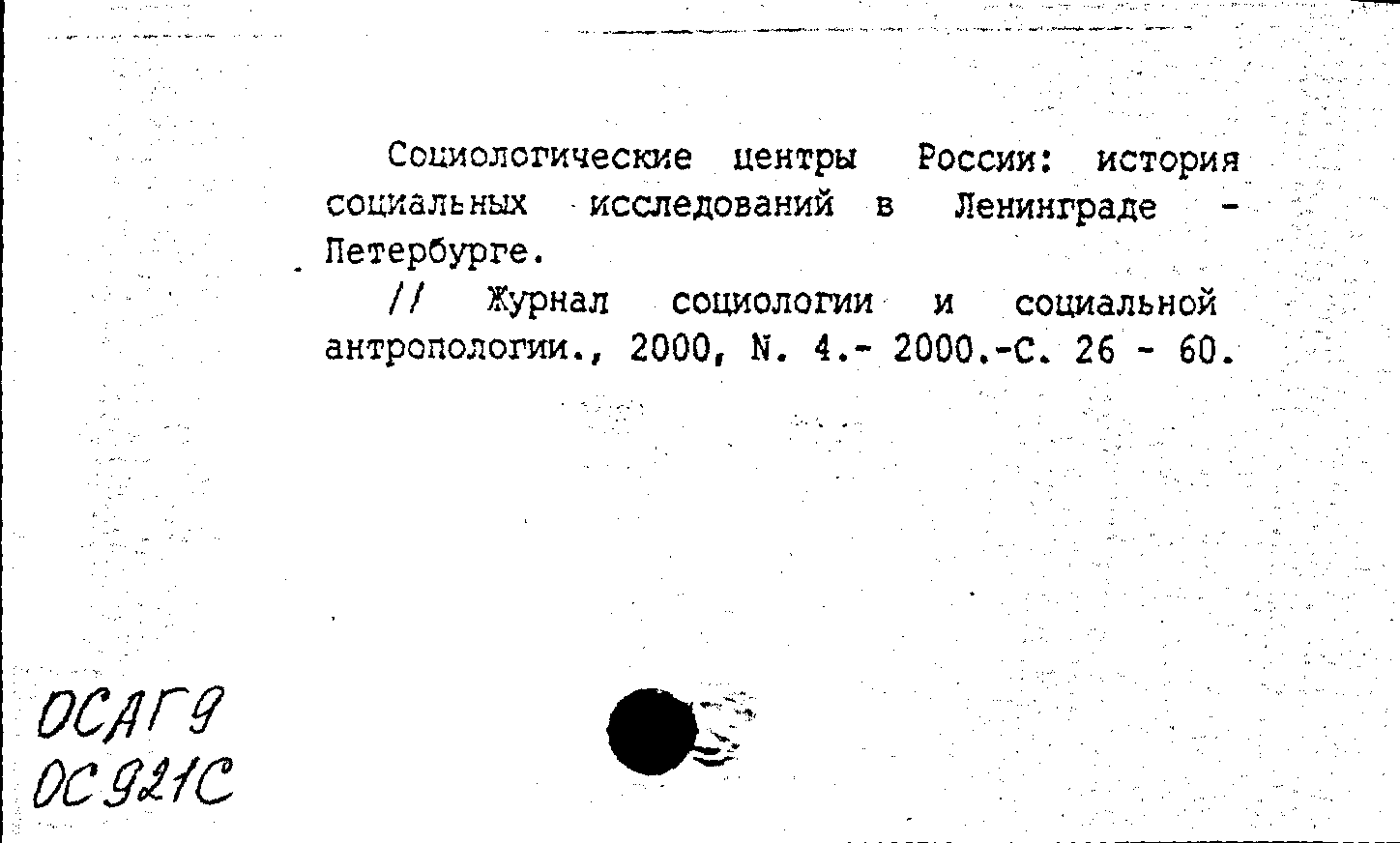 Социологические центры России: история социальных исследований в Ленинграде - Петербурге.

// Журнал социологии и социальной антропологии., 2000, N. 4.- 2000.-С. 26 - 60.

ОСАГ9
ОС921С